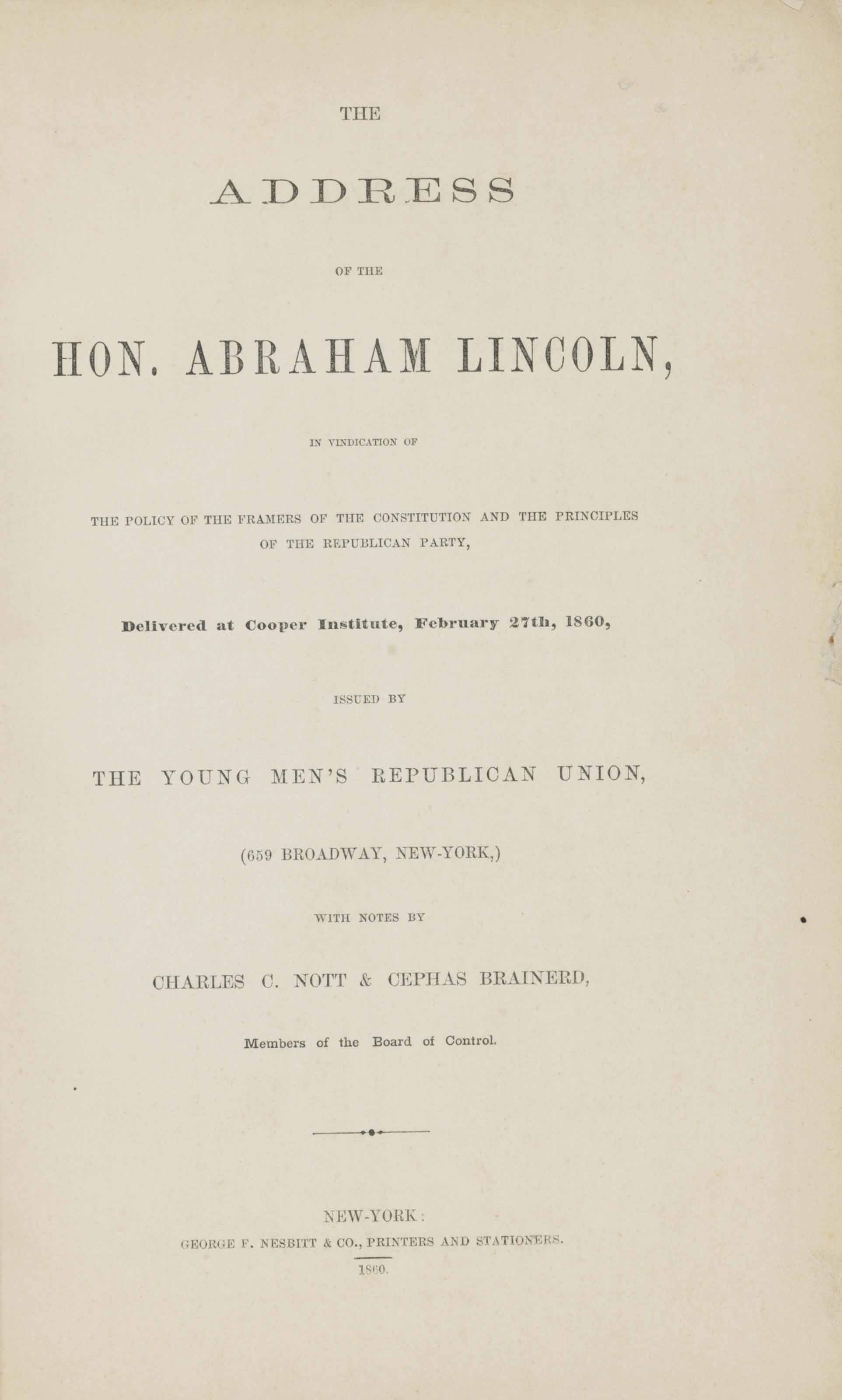 THE

ADDRESS

OF THE

HON. ABRAHAM LINCOLN,

IN VINDICATION OF

THE POLICY OF THE FRAMERS OF THE CONSTITUTION AND THE PRINCIPLES OF THE REPUBLICAN PARTY,

Delivered at Cooper Institute, February 27th, 1860,

ISSUED BY

THE YOUNG MEN'S REPUBLICAN UNION,

(659 BROADWAY, NEW-YORK,)

WITH NOTES BY

CHARLES C. NOTT & CEPHAS BRAINERD,

Members of the Board of Control.

NEW-YORK:
GEORGE F. NESBITT & CO., PRINTERS AND STATIONERS.
1860.